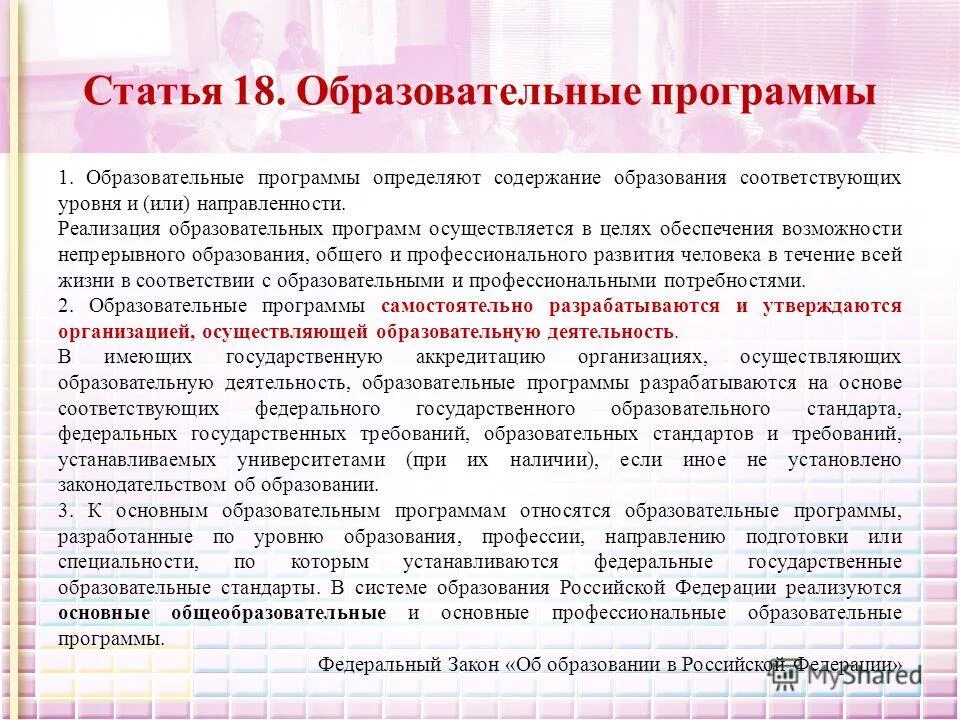 Статья 18. Образовательные программы

1. Образовательные программы определяют содержание образования соответствующих уровня и (или) направленности.
Реализация образовательных программ осуществляется в целях обеспечения возможности непрерывного образования, общего и профессионального развития человека в течение всей жизни в соответствии с образовательными и профессиональными потребностями.
2. Образовательные программы самостоятельно разрабатываются и утверждаются организацией, осуществляющей образовательную деятельность.
В имеющих государственную аккредитацию организациях, осуществляющих образовательную деятельность, образовательные программы разрабатываются на основе соответствующих федерального государственного образовательного стандарта, федеральных государственных требований, образовательных стандартов и требований, устанавливаемых университетами (при их наличии), если иное не установлено законодательством об образовании.
3. К основным образовательным программам относятся образовательные программы, разработанные по уровню образования, профессии, направлению подготовки или специальности, по которым устанавливаются федеральные государственные образовательные стандарты. В системе образования Российской Федерации реализуются основные общеобразовательные и основные профессиональные образовательные программы.

Федеральный Закон «Об образовании в Российской Федерации»

MyShared